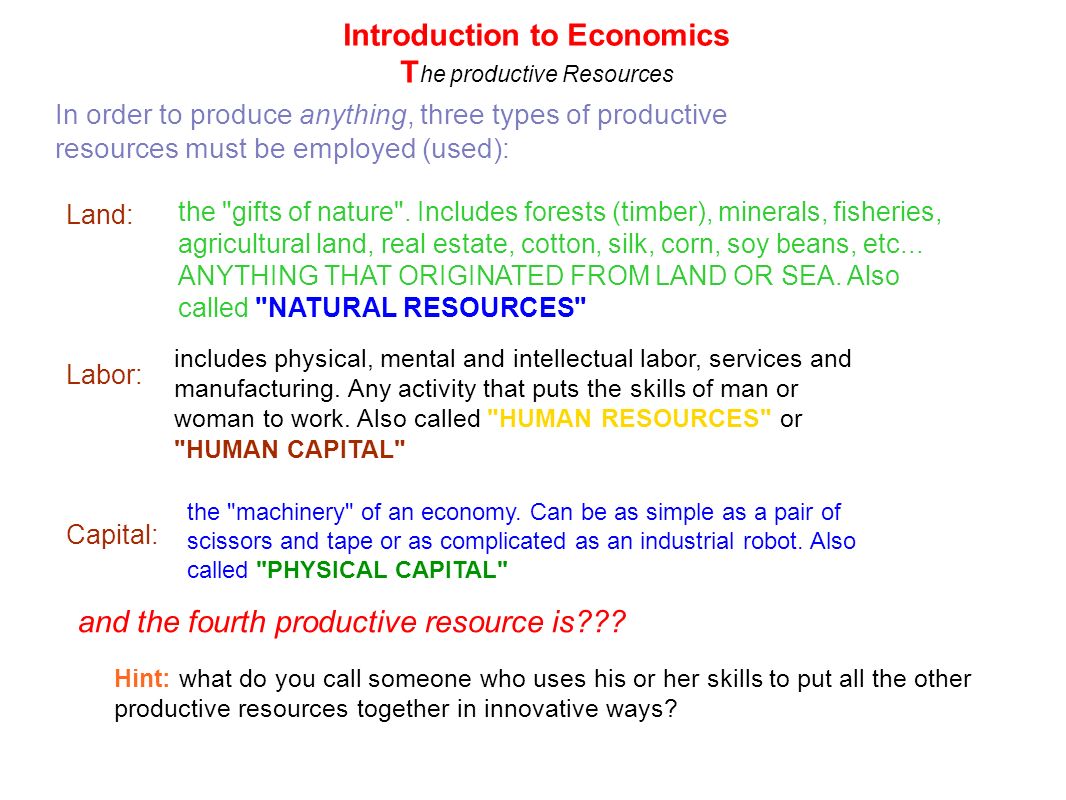 Introduction to Economics
The productive Resources

In order to produce anything, three types of productive resources must be employed (used):

Land:

the "gifts of nature". Includes forests (timber), minerals, fisheries, agricultural land, real estate, cotton, silk, corn, soy beans, etc... ANYTHING THAT ORIGINATED FROM LAND OR SEA. Also called "NATURAL RESOURCES"

Labor:

includes physical, mental and intellectual labor, services and manufacturing. Any activity that puts the skills of man or woman to work. Also called "HUMAN RESOURCES" or "HUMAN CAPITAL"

Capital:

the "machinery" of an economy. Can be as simple as a pair of scissors and tape or as complicated as an industrial robot. Also called "PHYSICAL CAPITAL"

and the fourth productive resource is???

Hint: what do you call someone who uses his or her skills to put all the other productive resources together in innovative ways?